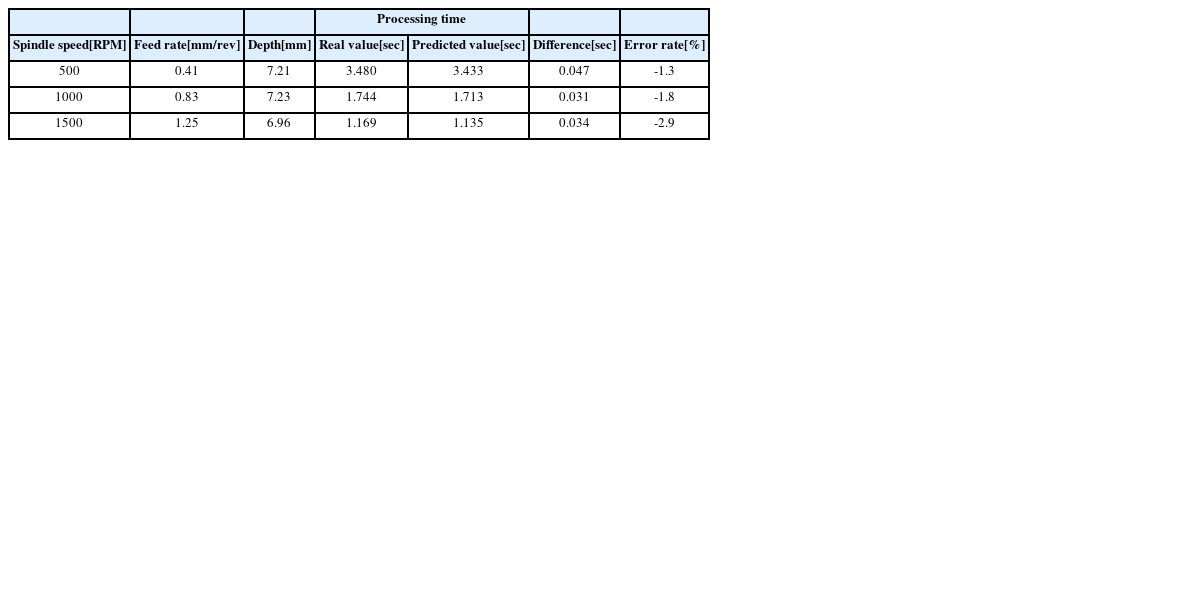 |  |  |  | Processing time |  |  |  |
|---|---|---|---|---|---|---|
| Spindle speed[RPM] | Feed rate[mm/rev] | Depth[mm] | Real value[sec] | Predicted value[sec] | Difference[sec] | Error rate[%] |
| 500 | 0.41 | 7.21 | 3.480 | 3.433 | 0.047 | -1.3 |
| 1000 | 0.83 | 7.23 | 1.744 | 1.713 | 0.031 | -1.8 |
| 1500 | 1.25 | 6.96 | 1.169 | 1.135 | 0.034 | -2.9 |